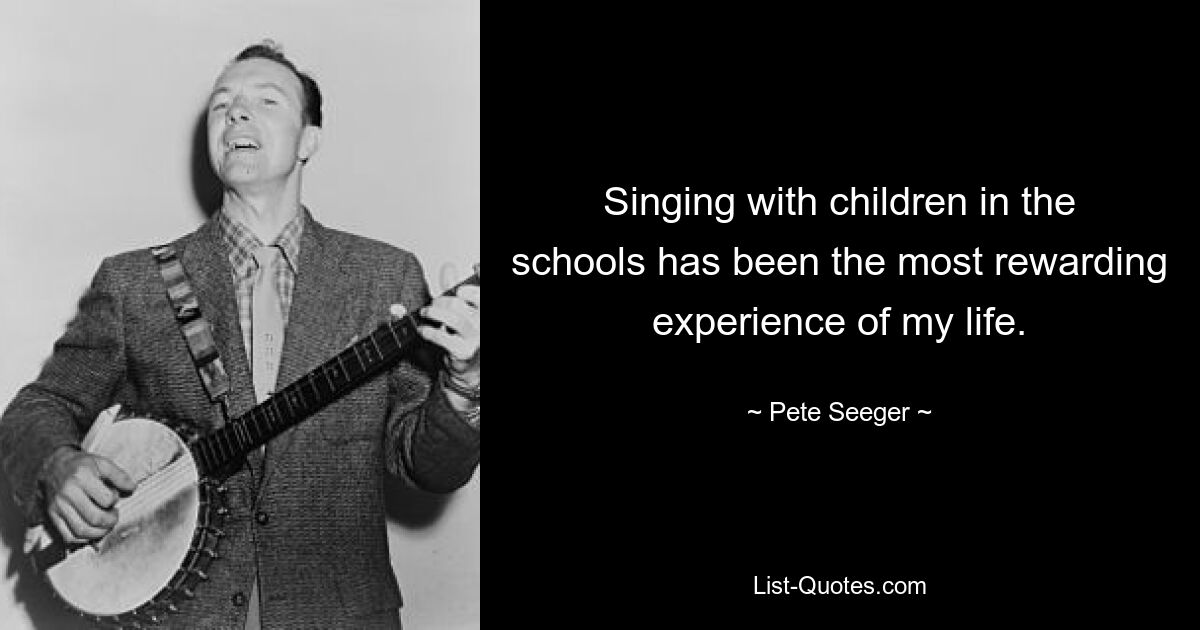 Singing with children in the schools has been the most rewarding experience of my life.

~ Pete Seeger ~

List-Quotes.com